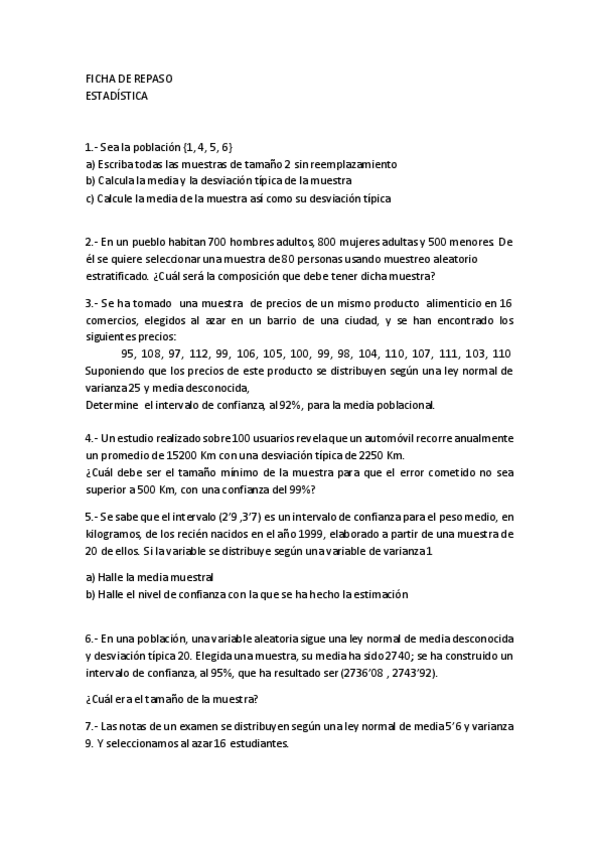 FICHA DE REPASO
ESTADÍSTICA

1.- Sea la población {1, 4, 5, 6}
a) Escriba todas las muestras de tamaño 2 sin reemplazamiento
b) Calcula la media y la desviación típica de la muestra
c) Calcule la media de la muestra así como su desviación típica

2.- En un pueblo habitan 700 hombres adultos, 800 mujeres adultas y 500 menores. De él se quiere seleccionar una muestra de 80 personas usando muestreo aleatorio estratificado. ¿Cuál será la composición que debe tener dicha muestra?

3.- Se ha tomado una muestra de precios de un mismo producto alimenticio en 16 comercios, elegidos al azar en un barrio de una ciudad, y se han encontrado los siguientes precios:
95, 108, 97, 112, 99, 106, 105, 100, 99, 98, 104, 110, 107, 111, 103, 110
Suponiendo que los precios de este producto se distribuyen según una ley normal de varianza 25 y media desconocida,
Determine el intervalo de confianza, al 92%, para la media poblacional.

4.- Un estudio realizado sobre 100 usuarios revela que un automóvil recorre anualmente un promedio de 15200 Km con una desviación típica de 2250 Km.
¿Cuál debe ser el tamaño mínimo de la muestra para que el error cometido no sea superior a 500 Km, con una confianza del 99%?

5.- Se sabe que el intervalo (2'9 ,3'7) es un intervalo de confianza para el peso medio, en kilogramos, de los recién nacidos en el año 1999, elaborado a partir de una muestra de 20 de ellos. Si la variable se distribuye según una variable de varianza 1

a) Halle la media muestral
b) Halle el nivel de confianza con la que se ha hecho la estimación

6.- En una población, una variable aleatoria sigue una ley normal de media desconocida y desviación típica 20. Elegida una muestra, su media ha sido 2740; se ha construido un intervalo de confianza, al 95%, que ha resultado ser (2736'08 , 2743'92).

¿Cuál era el tamaño de la muestra?

7.- Las notas de un examen se distribuyen según una ley normal de media 5'6 y varianza 9. Y seleccionamos al azar 16 estudiantes.